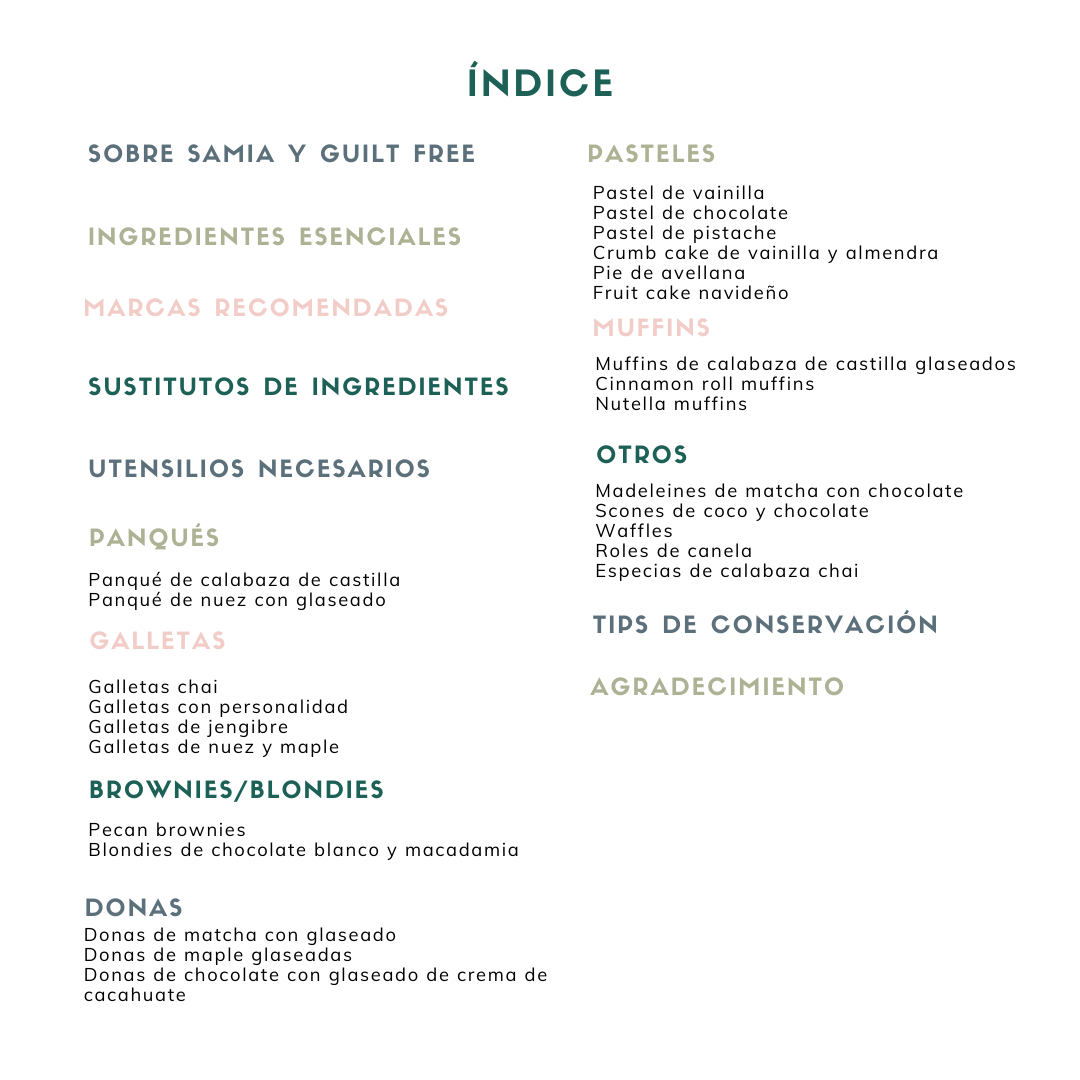 ÍNDICE

SOBRE SAMIA Y GUILT FREE

INGREDIENTES ESENCIALES

MARCAS RECOMENDADAS

SUSTITUTOS DE INGREDIENTES

UTENSILIOS NECESARIOS

PANQUÉS

Panqué de calabaza de castilla
Panqué de nuez con glaseado

GALLETAS

Galletas chai
Galletas con personalidad
Galletas de jengibre
Galletas de nuez y maple

BROWNIES/BLONDIES

Pecan brownies
Blondies de chocolate blanco y macadamia

DONAS

Donas de matcha con glaseado
Donas de maple glaseadas
Donas de chocolate con glaseado de crema de cacahuate

PASTELES

Pastel de vainilla
Pastel de chocolate
Pastel de pistache
Crumb cake de vainilla y almendra
Pie de avellana
Fruit cake navideño

MUFFINS

Muffins de calabaza de castilla glaseados
Cinnamon roll muffins
Nutella muffins

OTROS

Madeleines de matcha con chocolate
Scones de coco y chocolate
Waffles
Roles de canela
Especias de calabaza chai

TIPS DE CONSERVACIÓN

AGRADECIMIENTO